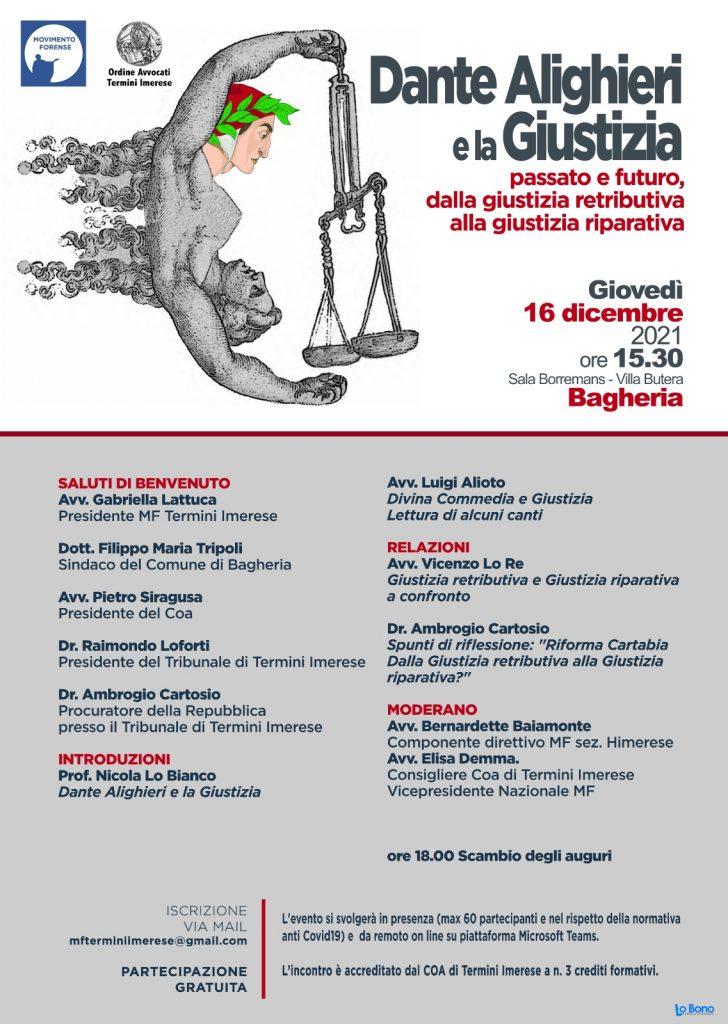 MOVIMENTO FORENSE

Ordine Avvocati Termini Imerese

Dante Alighieri e la Giustizia

passato e futuro, dalla giustizia retributiva alla giustizia riparativa

Giovedì
16 dicembre
2021
ore 15.30
Sala Borremans - Villa Butera
Bagheria

SALUTI DI BENVENUTO
Avv. Gabriella Lattuca
Presidente MF Termini Imerese

Dott. Filippo Maria Tripoli
Sindaco del Comune di Bagheria

Avv. Pietro Siragusa
Presidente del Coa

Dr. Raimondo Loforti
Presidente del Tribunale di Termini Imerese

Dr. Ambrogio Cartosio
Procuratore della Repubblica presso il Tribunale di Termini Imerese

INTRODUZIONI
Prof. Nicola Lo Bianco
Dante Alighieri e la Giustizia

Avv. Luigi Alioto
Divina Commedia e Giustizia
Lettura di alcuni canti

RELAZIONI
Avv. Vicenzo Lo Re
Giustizia retributiva e Giustizia riparativa a confronto

Dr. Ambrogio Cartosio
Spunti di riflessione: "Riforma Cartabia Dalla Giustizia retributiva alla Giustizia riparativa?"

MODERANO
Avv. Bernardette Baiamonte
Componente direttivo MF sez. Himerese
Avv. Elisa Demma.
Consigliere Coa di Termini Imerese
Vicepresidente Nazionale MF

ore 18.00 Scambio degli auguri

ISCRIZIONE VIA MAIL
mfterminiimerese@gmail.com

PARTECIPAZIONE GRATUITA

L'evento si svolgerà in presenza (max 60 partecipanti e nel rispetto della normativa anti Covid19) e da remoto on line su piattaforma Microsoft Teams.

L'incontro è accreditato dal COA di Termini Imerese a n. 3 crediti formativi.

Lo Bono